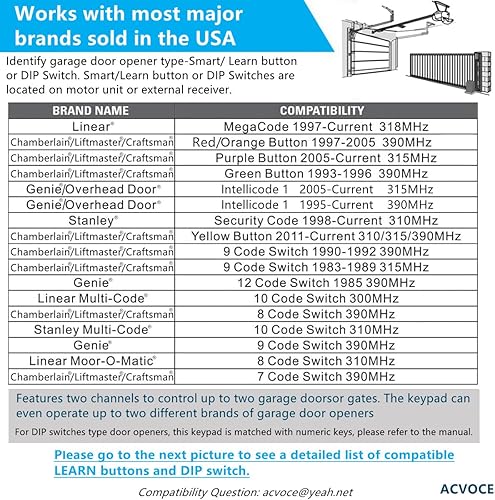 Works with most major brands sold in the USA

Identify garage door opener type-Smart/ Learn button or DIP Switch. Smart/Learn button or DIP Switches are located on motor unit or external receiver.

| BRAND NAME | COMPATIBILITY |
|---|---|
| Linear® | MegaCode 1997-Current 318MHz |
| Chamberlain®/Liftmaster®/Craftsman® | Red/Orange Button 1997-2005 390MHz |
| Chamberlain®/Liftmaster®/Craftsman® | Purple Button 2005-Current 315MHz |
| Chamberlain®/Liftmaster®/Craftsman® | Green Button 1993-1996 390MHz |
| Genie®/Overhead Door® | Intellicode 1 2005-Current 315MHz |
| Genie®/Overhead Door® | Intellicode 1 1995-Current 390MHz |
| Stanley® | Security Code 1998-Current 310MHz |
| Chamberlain®/Liftmaster®/Craftsman® | Yellow Button 2011-Current 310/315/390MHz |
| Chamberlain®/Liftmaster®/Craftsman® | 9 Code Switch 1990-1992 390MHz |
| Chamberlain®/Liftmaster®/Craftsman® | 9 Code Switch 1983-1989 315MHz |
| Genie® | 12 Code Switch 1985 390MHz |
| Linear Multi-Code® | 10 Code Switch 300MHz |
| Chamberlain®/Liftmaster®/Craftsman® | 8 Code Switch 390MHz |
| Stanley Multi-Code® | 10 Code Switch 310MHz |
| Genie® | 9 Code Switch 390MHz |
| Linear Moor-O-Matic® | 8 Code Switch 310MHz |
| Chamberlain®/Liftmaster®/Craftsman® | 7 Code Switch 390MHz |

Features two channels to control up to two garage doorsor gates. The keypad can even operate up to two different brands of garage door openers

For DIP switches type door openers, this keypad is matched with numeric keys, please refer to the manual.

Please go to the next picture to see a detailed list of compatible LEARN buttons and DIP switch.

Compatibility Question: acvoce@yeah.net

ACVOCE